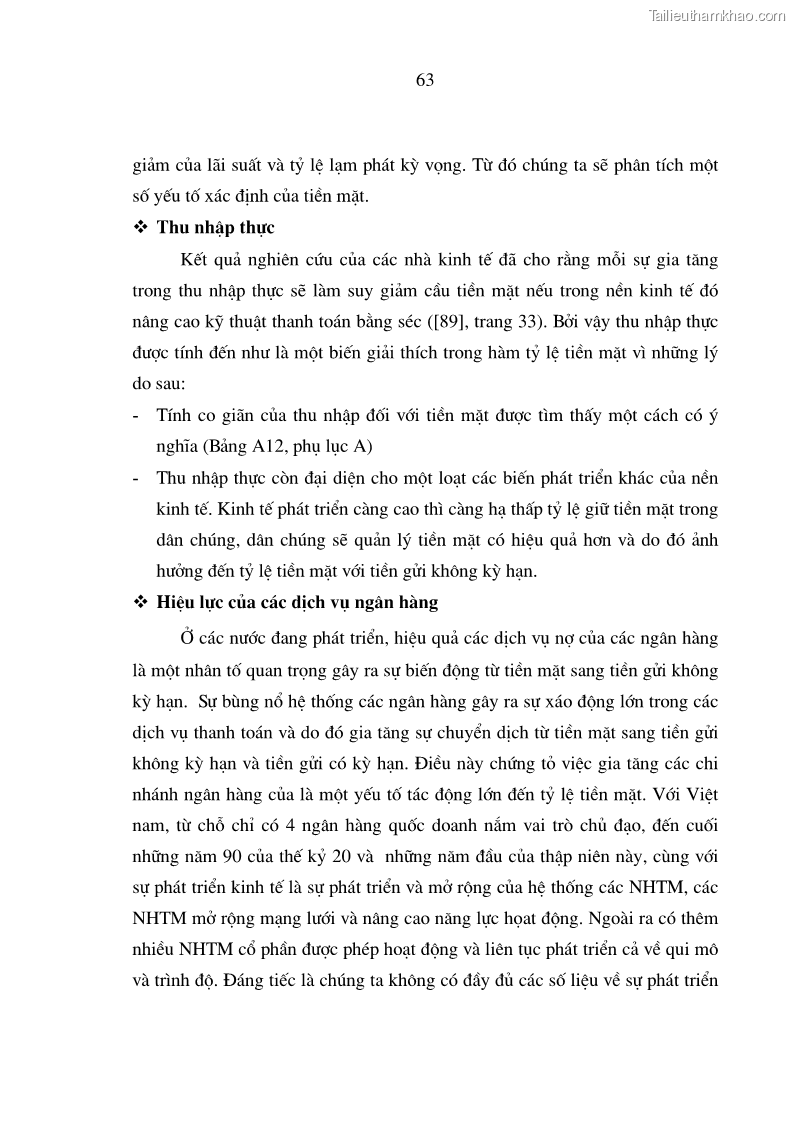 Tailieuthamkhao.com

63

giảm của lãi suất và tỷ lệ lạm phát kỳ vọng. Từ đó chúng ta sẽ phân tích một số yếu tố xác định của tiền mặt.

❖ Thu nhập thực

Kết quả nghiên cứu của các nhà kinh tế đã cho rằng mỗi sự gia tăng trong thu nhập thực sẽ làm suy giảm cầu tiền mặt nếu trong nền kinh tế đó nâng cao kỹ thuật thanh toán bằng séc ([89], trang 33). Bởi vậy thu nhập thực được tính đến như là một biến giải thích trong hàm tỷ lệ tiền mặt vì những lý do sau:

- Tính co giãn của thu nhập đối với tiền mặt được tìm thấy một cách có ý nghĩa (Bảng A12, phụ lục A)
- Thu nhập thực còn đại diện cho một loạt các biến phát triển khác của nền kinh tế. Kinh tế phát triển càng cao thì càng hạ thấp tỷ lệ giữ tiền mặt trong dân chúng, dân chúng sẽ quản lý tiền mặt có hiệu quả hơn và do đó ảnh hưởng đến tỷ lệ tiền mặt với tiền gửi không kỳ hạn.

❖ Hiệu lực của các dịch vụ ngân hàng

Ở các nước đang phát triển, hiệu quả các dịch vụ nợ của các ngân hàng là một nhân tố quan trọng gây ra sự biến động từ tiền mặt sang tiền gửi không kỳ hạn. Sự bùng nổ hệ thống các ngân hàng gây ra sự xáo động lớn trong các dịch vụ thanh toán và do đó gia tăng sự chuyển dịch từ tiền mặt sang tiền gửi không kỳ hạn và tiền gửi có kỳ hạn. Điều này chứng tỏ việc gia tăng các chi nhánh ngân hàng của là một yếu tố tác động lớn đến tỷ lệ tiền mặt. Với Việt nam, từ chỗ chỉ có 4 ngân hàng quốc doanh nắm vai trò chủ đạo, đến cuối những năm 90 của thế kỷ 20 và những năm đầu của thập niên này, cùng với sự phát triển kinh tế là sự phát triển và mở rộng của hệ thống các NHTM, các NHTM mở rộng mạng lưới và nâng cao năng lực hoạt động. Ngoài ra có thêm nhiều NHTM cổ phần được phép hoạt động và liên tục phát triển cả về qui mô và trình độ. Đáng tiếc là chúng ta không có đầy đủ các số liệu về sự phát triển